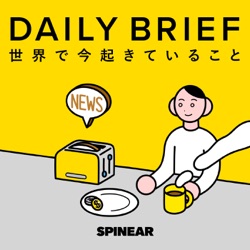 DAILY BRIEF
世界で今起きていること

NEWS

SPINEAR